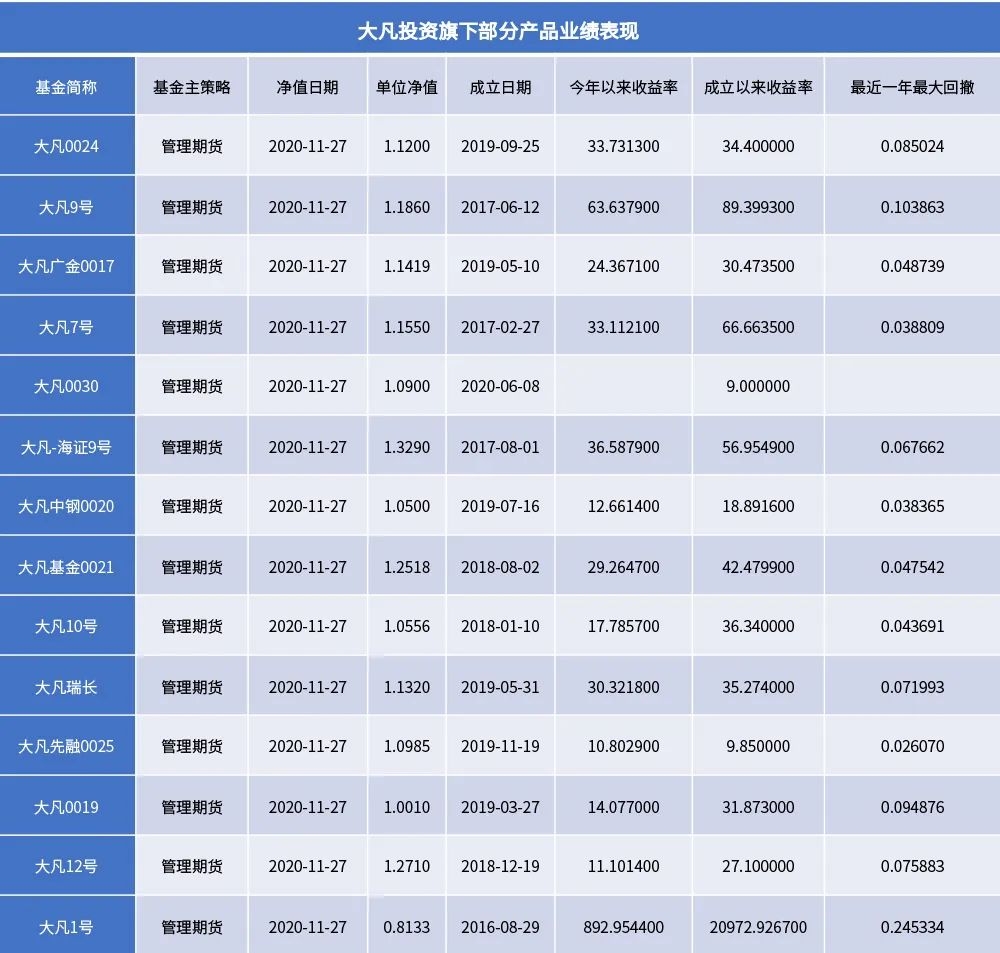 大凡投资旗下部分产品业绩表现

| 基金简称 | 基金主策略 | 净值日期 | 单位净值 | 成立日期 | 今年以来收益率 | 成立以来收益率 | 最近一年最大回撤 |
|---|---|---|---|---|---|---|---|
| 大凡0024 | 管理期货 | 2020-11-27 | 1.1200 | 2019-09-25 | 33.731300 | 34.400000 | 0.085024 |
| 大凡9号 | 管理期货 | 2020-11-27 | 1.1860 | 2017-06-12 | 63.637900 | 89.399300 | 0.103863 |
| 大凡广金0017 | 管理期货 | 2020-11-27 | 1.1419 | 2019-05-10 | 24.367100 | 30.473500 | 0.048739 |
| 大凡7号 | 管理期货 | 2020-11-27 | 1.1550 | 2017-02-27 | 33.112100 | 66.663500 | 0.038809 |
| 大凡0030 | 管理期货 | 2020-11-27 | 1.0900 | 2020-06-08 | | 9.000000 | |
| 大凡-海证9号 | 管理期货 | 2020-11-27 | 1.3290 | 2017-08-01 | 36.587900 | 56.954900 | 0.067662 |
| 大凡中钢0020 | 管理期货 | 2020-11-27 | 1.0500 | 2019-07-16 | 12.661400 | 18.891600 | 0.038365 |
| 大凡基金0021 | 管理期货 | 2020-11-27 | 1.2518 | 2018-08-02 | 29.264700 | 42.479900 | 0.047542 |
| 大凡10号 | 管理期货 | 2020-11-27 | 1.0556 | 2018-01-10 | 17.785700 | 36.340000 | 0.043691 |
| 大凡瑞长 | 管理期货 | 2020-11-27 | 1.1320 | 2019-05-31 | 30.321800 | 35.274000 | 0.071993 |
| 大凡先融0025 | 管理期货 | 2020-11-27 | 1.0985 | 2019-11-19 | 10.802900 | 9.850000 | 0.026070 |
| 大凡0019 | 管理期货 | 2020-11-27 | 1.0010 | 2019-03-27 | 14.077000 | 31.873000 | 0.094876 |
| 大凡12号 | 管理期货 | 2020-11-27 | 1.2710 | 2018-12-19 | 11.101400 | 27.100000 | 0.075883 |
| 大凡1号 | 管理期货 | 2020-11-27 | 0.8133 | 2016-08-29 | 892.954400 | 20972.926700 | 0.245334 |